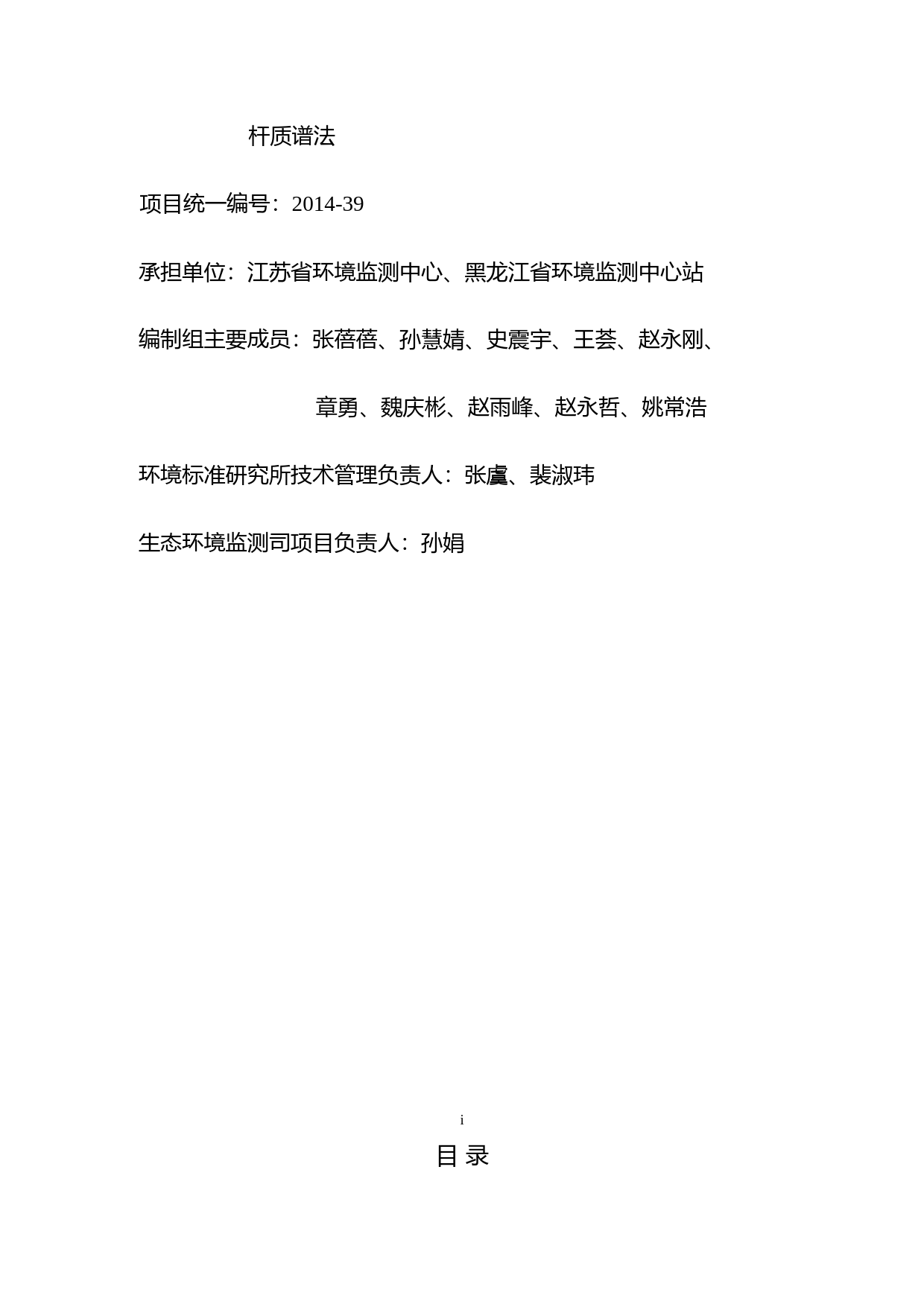 杆质谱法

项目统一编号：2014-39

承担单位：江苏省环境监测中心、黑龙江省环境监测中心站

编制组主要成员：张蓓蓓、孙慧婧、史震宇、王荟、赵永刚、

章勇、魏庆彬、赵雨峰、赵永哲、姚常浩

环境标准研究所技术管理负责人：张虞、裴淑玮

生态环境监测司项目负责人：孙娟

i

目 录